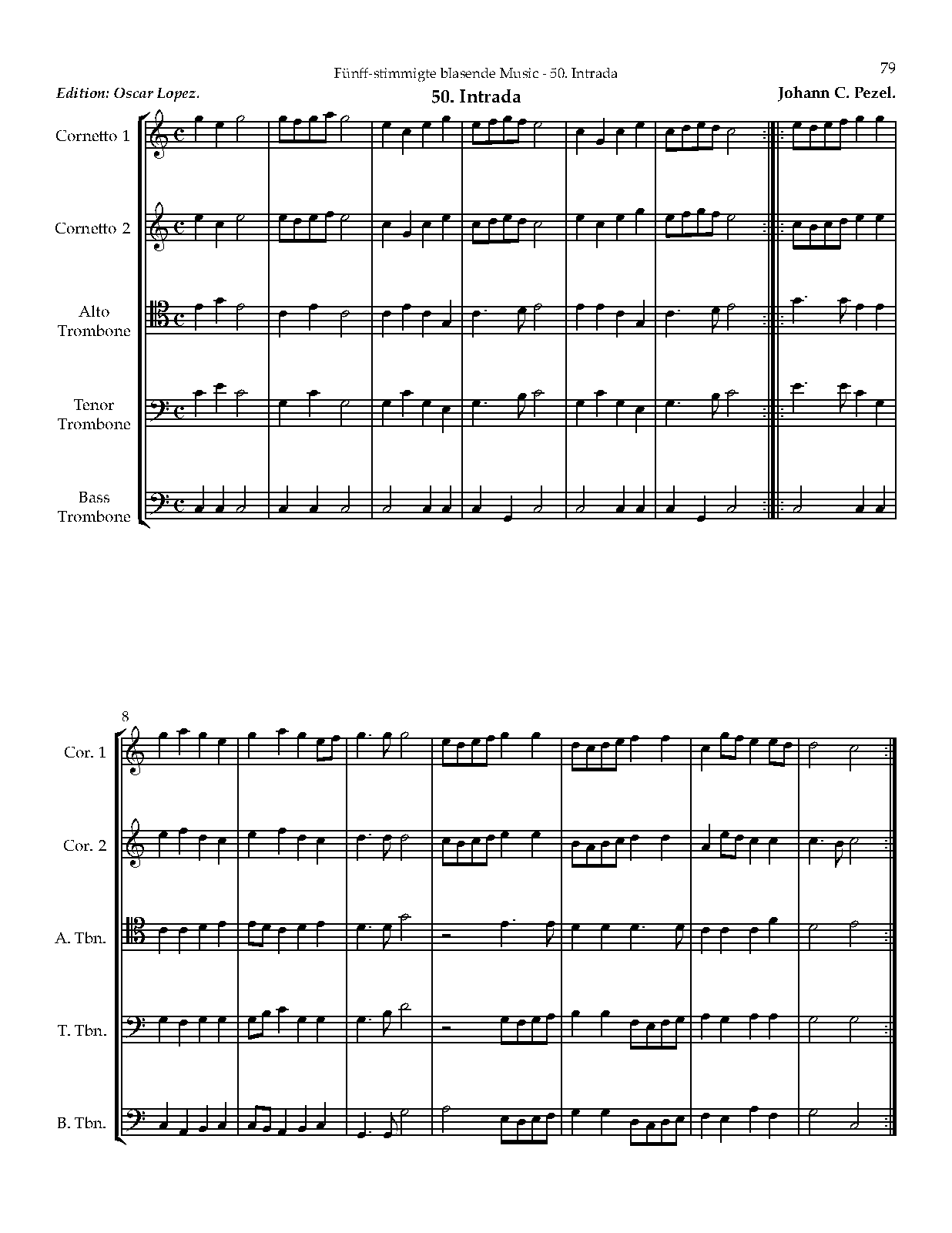 Fünff-stimmigte blasende Music - 50. Intrada

79

Edition: Oscar Lopez.

50. Intrada

Johann C. Pezel.

Cornetto 1

Cornetto 2

Alto
Trombone

Tenor
Trombone

Bass
Trombone

8

Cor. 1

Cor. 2

A. Tbn.

T. Tbn.

B. Tbn.